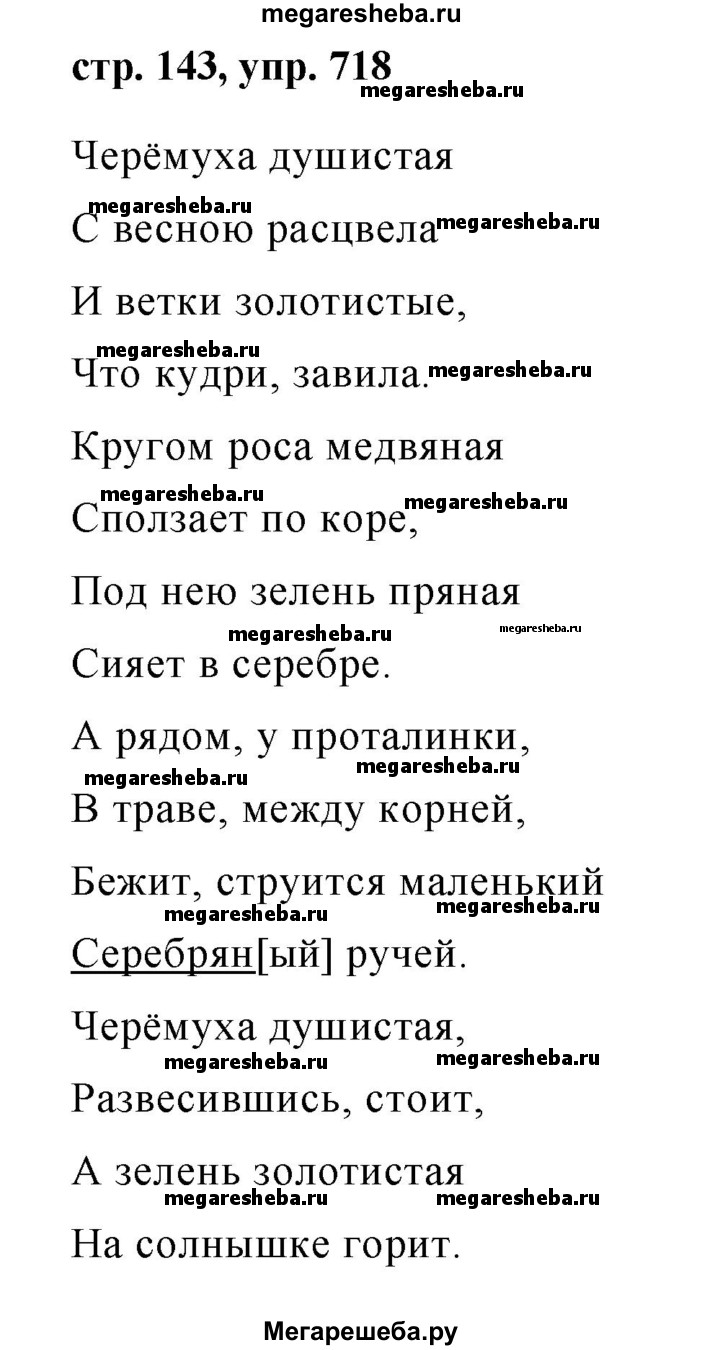 megaresheba.ru

стр. 143, упр. 718

megaresheba.ru

Черёмуха душистая

megaresheba.ru

С весною расцвела megaresheba.ru

И ветки золотистые,

megaresheba.ru

Что кудри, завила. megaresheba.ru

Кругом роса медвяная

megaresheba.ru megaresheba.ru

Сползает по коре,

Под нею зелень пряная

megaresheba.ru megaresheba.ru

Сияет в серебре.

А рядом, у проталинки,

megaresheba.ru megaresheba.ru

В траве, между корней,

Бежит, струится маленький

megaresheba.ru megaresheba.ru

Серебрян[ый] ручей.

Черёмуха душистая,

megaresheba.ru megaresheba.ru

Развесившись, стоит,

А зелень золотистая

megaresheba.ru megaresheba.ru

На солнышке горит.

Мегарешеба.ру